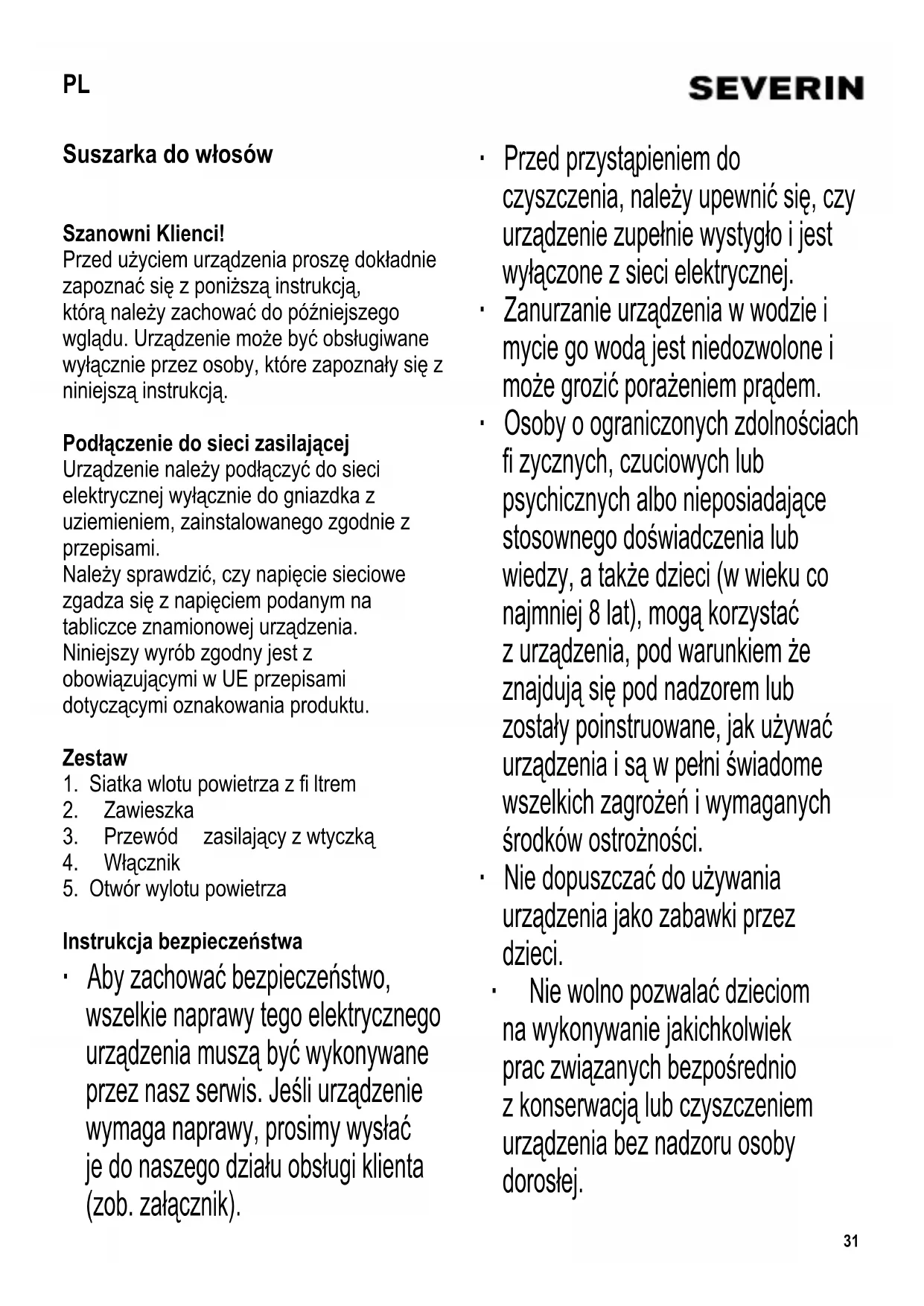 PL

SEVERIN

Suszarka do włosów

Szanowni Klienci!
Przed użyciem urządzenia proszę dokładnie zapoznać się z poniższą instrukcją, którą należy zachować do późniejszego wglądu. Urządzenie może być obsługiwane wyłącznie przez osoby, które zapoznały się z niniejszą instrukcją.

Podłączenie do sieci zasilającej
Urządzenie należy podłączyć do sieci elektrycznej wyłącznie do gniazdka z uziemieniem, zainstalowanego zgodnie z przepisami.
Należy sprawdzić, czy napięcie sieciowe zgadza się z napięciem podanym na tabliczce znamionowej urządzenia.
Niniejszy wyrób zgodny jest z obowiązującymi w UE przepisami dotyczącymi oznakowania produktu.

Zestaw
1. Siatka wlotu powietrza z fi ltrem
2. Zawieszka
3. Przewód zasilający z wtyczką
4. Włącznik
5. Otwór wylotu powietrza

Instrukcja bezpieczeństwa
· Aby zachować bezpieczeństwo, wszelkie naprawy tego elektrycznego urządzenia muszą być wykonywane przez nasz serwis. Jeśli urządzenie wymaga naprawy, prosimy wysłać je do naszego działu obsługi klienta (zob. załącznik).

· Przed przystąpieniem do czyszczenia, należy upewnić się, czy urządzenie zupełnie wystygło i jest wyłączone z sieci elektrycznej.
· Zanurzanie urządzenia w wodzie i mycie go wodą jest niedozwolone i może grozić porażeniem prądem.
· Osoby o ograniczonych zdolnościach fi zycznych, czuciowych lub psychicznych albo nieposiadające stosownego doświadczenia lub wiedzy, a także dzieci (w wieku co najmniej 8 lat), mogą korzystać z urządzenia, pod warunkiem że znajdują się pod nadzorem lub zostały poinstruowane, jak używać urządzenia i są w pełni świadome wszelkich zagrożeń i wymaganych środków ostrożności.
· Nie dopuszczać do używania urządzenia jako zabawki przez dzieci.
· Nie wolno pozwalać dzieciom na wykonywanie jakichkolwiek prac związanych bezpośrednio z konserwacją lub czyszczeniem urządzenia bez nadzoru osoby dorosłej.

31